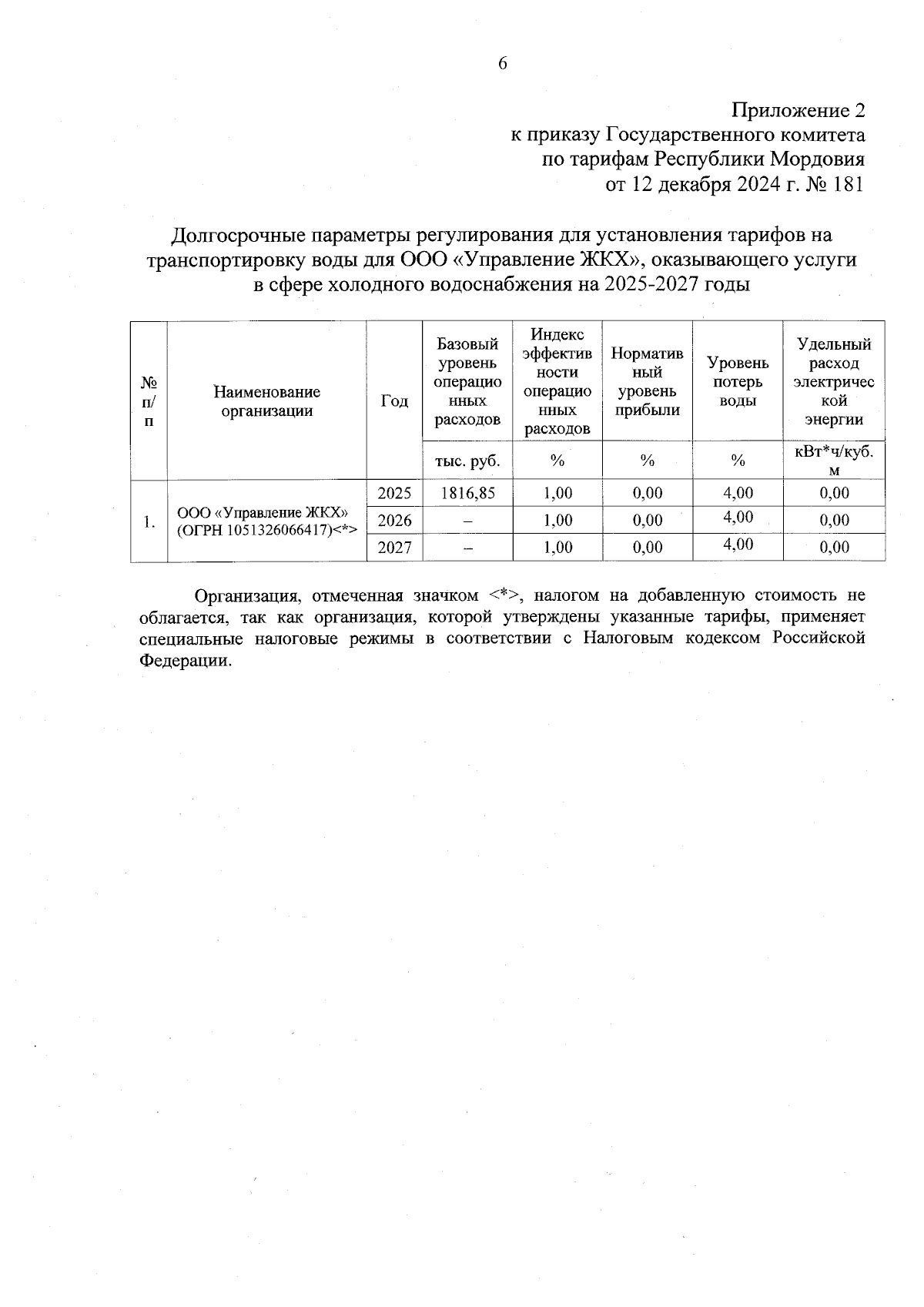 6

Приложение 2
к приказу Государственного комитета
по тарифам Республики Мордовия
от 12 декабря 2024 г. № 181

Долгосрочные параметры регулирования для установления тарифов на транспортировку воды для ООО «Управление ЖКХ», оказывающего услуги в сфере холодного водоснабжения на 2025-2027 годы

| № п/п | Наименование организации | Год | Базовый уровень операционных расходов | Индекс эффективности операционных расходов | Нормативный уровень прибыли | Уровень потерь воды | Удельный расход электрической энергии |
|---|---|---|---|---|---|---|---|
| | | | тыс. руб. | % | % | % | кВт*ч/куб. м |
| 1. | ООО «Управление ЖКХ» (ОГРН 1051326066417)<*> | 2025 | 1816,85 | 1,00 | 0,00 | 4,00 | 0,00 |
| | | 2026 | – | 1,00 | 0,00 | 4,00 | 0,00 |
| | | 2027 | – | 1,00 | 0,00 | 4,00 | 0,00 |

Организация, отмеченная значком <*>, налогом на добавленную стоимость не облагается, так как организация, которой утверждены указанные тарифы, применяет специальные налоговые режимы в соответствии с Налоговым кодексом Российской Федерации.